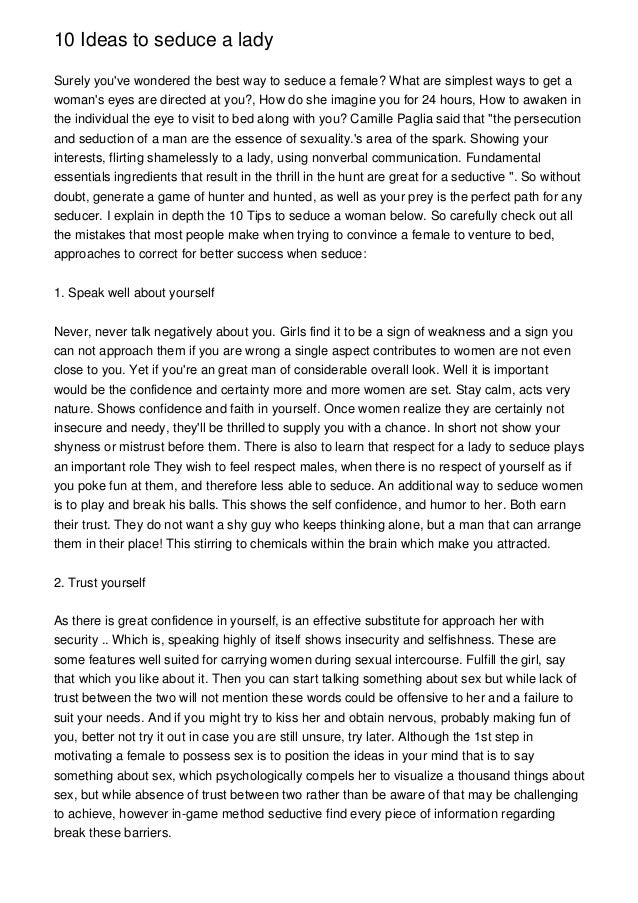 10 Ideas to seduce a lady

Surely you've wondered the best way to seduce a female? What are simplest ways to get a woman's eyes are directed at you?, How do she imagine you for 24 hours, How to awaken in the individual the eye to visit to bed along with you? Camille Paglia said that "the persecution and seduction of a man are the essence of sexuality.'s area of the spark. Showing your interests, flirting shamelessly to a lady, using nonverbal communication. Fundamental essentials ingredients that result in the thrill in the hunt are great for a seductive ". So without doubt, generate a game of hunter and hunted, as well as your prey is the perfect path for any seducer. I explain in depth the 10 Tips to seduce a woman below. So carefully check out all the mistakes that most people make when trying to convince a female to venture to bed, approaches to correct for better success when seduce:

1. Speak well about yourself

Never, never talk negatively about you. Girls find it to be a sign of weakness and a sign you can not approach them if you are wrong a single aspect contributes to women are not even close to you. Yet if you're an great man of considerable overall look. Well it is important would be the confidence and certainty more and more women are set. Stay calm, acts very nature. Shows confidence and faith in yourself. Once women realize they are certainly not insecure and needy, they'll be thrilled to supply you with a chance. In short not show your shyness or mistrust before them. There is also to learn that respect for a lady to seduce plays an important role They wish to feel respect males, when there is no respect of yourself as if you poke fun at them, and therefore less able to seduce. An additional way to seduce women is to play and break his balls. This shows the self confidence, and humor to her. Both earn their trust. They do not want a shy guy who keeps thinking alone, but a man that can arrange them in their place! This stirring to chemicals within the brain which make you attracted.

2. Trust yourself

As there is great confidence in yourself, is an effective substitute for approach her with security .. Which is, speaking highly of itself shows insecurity and selfishness. These are some features well suited for carrying women during sexual intercourse. Fulfill the girl, say that which you like about it. Then you can start talking something about sex but while lack of trust between the two will not mention these words could be offensive to her and a failure to suit your needs. And if you might try to kiss her and obtain nervous, probably making fun of you, better not try it out in case you are still unsure, try later. Although the 1st step in motivating a female to possess sex is to position the ideas in your mind that is to say something about sex, which psychologically compels her to visualize a thousand things about sex, but while absence of trust between two rather than be aware of that may be challenging to achieve, however in-game method seductive find every piece of information regarding break these barriers.